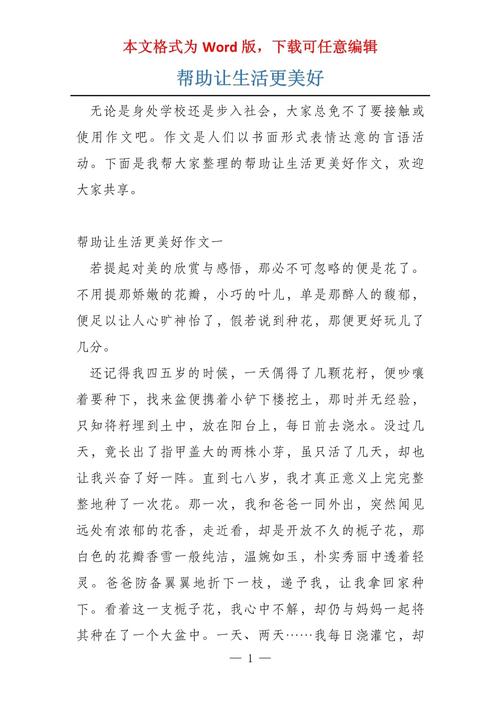 本文格式为 Word 版，下载可任意编辑

帮助让生活更美好

无论是身处学校还是步入社会，大家总免不了要接触或使用作文吧。作文是人们以书面形式表情达意的言语活动。下面是我帮大家整理的帮助让生活更美好作文，欢迎大家共享。

帮助让生活更美好作文一

若提起对美的欣赏与感悟，那必不可忽略的便是花了。不用提那娇嫩的花瓣，小巧的叶儿，单是那醉人的馥郁，便足以让人心旷神怡了，假若说到种花，那便更好玩儿了几分。

还记得我四五岁的时候，一天偶得了几颗花籽，便吵嚷着要种下，找来盆便携着小铲下楼挖土，那时并无经验，只知将籽埋到土中，放在阳台上，每日前去浇水。没过几天，竟长出了指甲盖大的两株小芽，虽只活了几天，却也让我兴奋了好一阵。直到七八岁，我才真正意义上完完整整地种了一次花。那一次，我和爸爸一同外出，突然闻见远处有浓郁的花香，走近看，却是开放不久的栀子花，那白色的花瓣香雪一般纯洁，温婉如玉，朴实秀丽中透着轻灵。爸爸防备翼翼地折下一枝，递予我，让我拿回家种下。看着这一支栀子花，我心中不解，却仍与妈妈一起将其种在了一个大盆中。一天、两天……我每日浇灌它，却

— 1 —